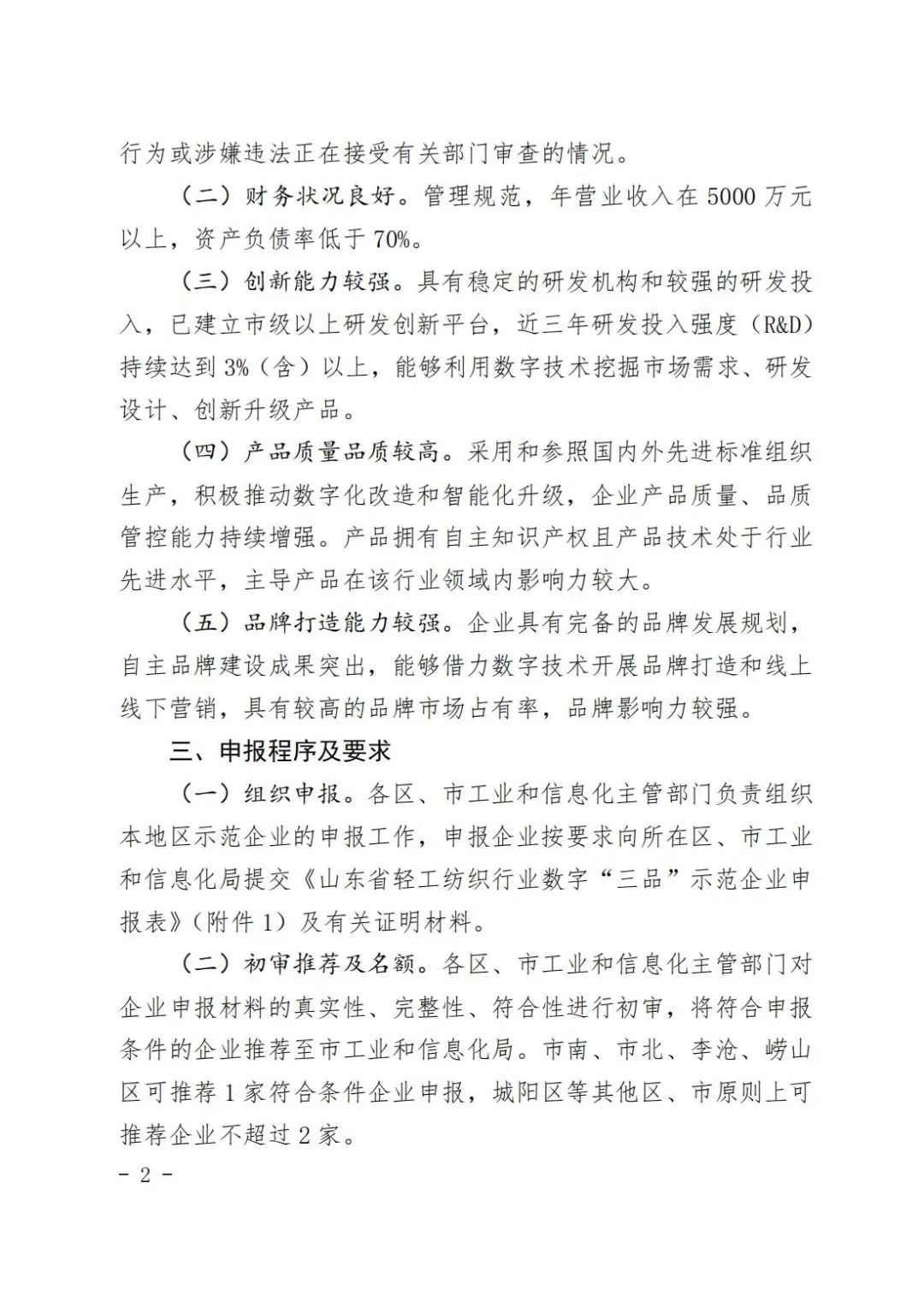 行为或涉嫌违法正在接受有关部门审查的情况。

（二）财务状况良好。管理规范，年营业收入在 5000 万元以上，资产负债率低于 70%。

（三）创新能力较强。具有稳定的研发机构和较强的研发投入，已建立市级以上研发创新平台，近三年研发投入强度（R&D）持续达到 3%（含）以上，能够利用数字技术挖掘市场需求、研发设计、创新升级产品。

（四）产品质量品质较高。采用和参照国内外先进标准组织生产，积极推动数字化改造和智能化升级，企业产品质量、品质管控能力持续增强。产品拥有自主知识产权且产品技术处于行业先进水平，主导产品在该行业领域内影响力较大。

（五）品牌打造能力较强。企业具有完备的品牌发展规划，自主品牌建设成果突出，能够借力数字技术开展品牌打造和线上线下营销，具有较高的品牌市场占有率，品牌影响力较强。

三、申报程序及要求

（一）组织申报。各区、市工业和信息化主管部门负责组织本地区示范企业的申报工作，申报企业按要求向所在区、市工业和信息化局提交《山东省轻工纺织行业数字“三品”示范企业申报表》（附件 1）及有关证明材料。

（二）初审推荐及名额。各区、市工业和信息化主管部门对企业申报材料的真实性、完整性、符合性进行初审，将符合申报条件的企业推荐至市工业和信息化局。市南、市北、李沧、崂山区可推荐 1 家符合条件企业申报，城阳区等其他区、市原则上可推荐企业不超过 2 家。

- 2 -